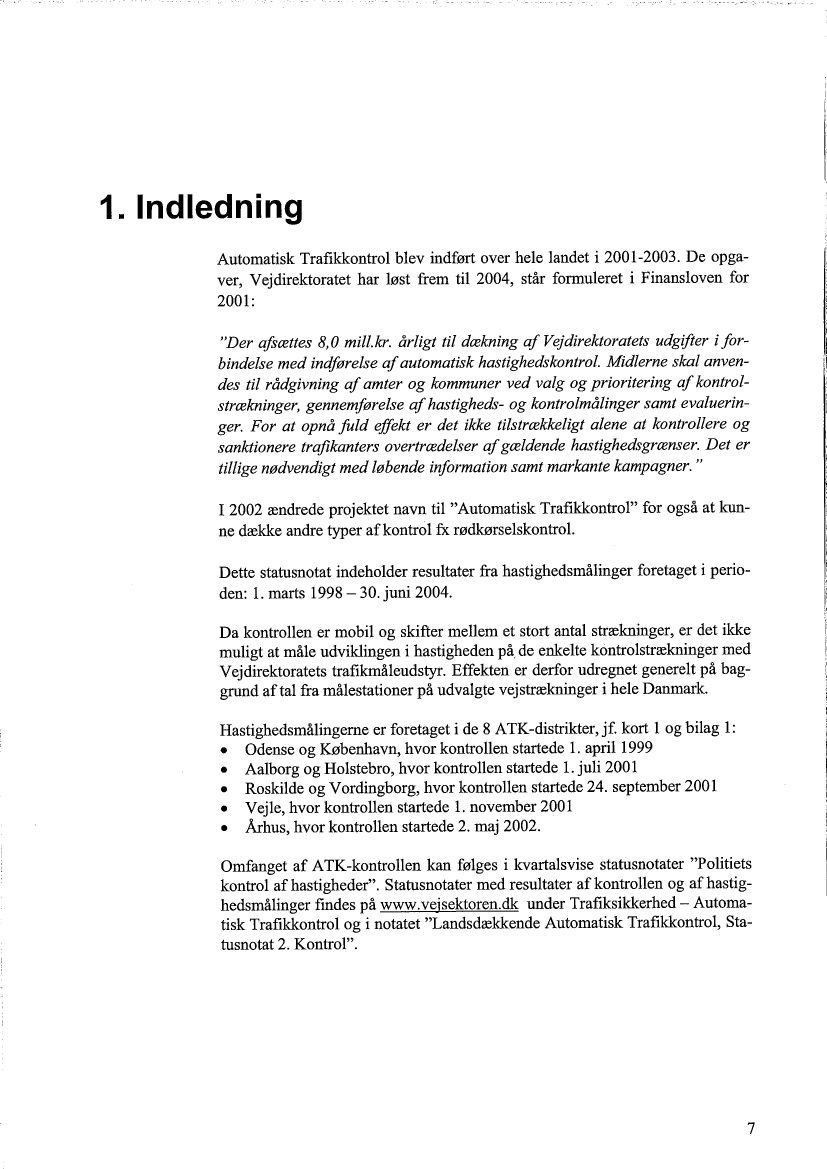 1. Indledning

Automatisk Trafikkontrol blev indført over hele landet i 2001-2003. De opgaver, Vejdirektoratet har løst frem til 2004, står formuleret i Finansloven for 2001:

"Der afsættes 8,0 mill.kr. årligt til dækning af Vejdirektoratets udgifter i forbindelse med indførelse af automatisk hastighedskontrol. Midlerne skal anvendes til rådgivning af amter og kommuner ved valg og prioritering af kontrolstrækninger, gennemførelse af hastigheds- og kontrolmålinger samt evalueringer. For at opnå fuld effekt er det ikke tilstrækkeligt alene at kontrollere og sanktionere trafikanters overtrædelser af gældende hastighedsgrænser. Det er tillige nødvendigt med løbende information samt markante kampagner."

I 2002 ændrede projektet navn til "Automatisk Trafikkontrol" for også at kunne dække andre typer af kontrol fx rødkørselskontrol.

Dette statusnotat indeholder resultater fra hastighedsmålinger foretaget i perioden: 1. marts 1998 – 30. juni 2004.

Da kontrollen er mobil og skifter mellem et stort antal strækninger, er det ikke muligt at måle udviklingen i hastigheden på de enkelte kontrolstrækninger med Vejdirektoratets trafikmåleudstyr. Effekten er derfor udregnet generelt på baggrund af tal fra målestationer på udvalgte vejstrækninger i hele Danmark.

Hastighedsmålingerne er foretaget i de 8 ATK-distrikter, jf. kort 1 og bilag 1:
• Odense og København, hvor kontrollen startede 1. april 1999
• Aalborg og Holstebro, hvor kontrollen startede 1. juli 2001
• Roskilde og Vordingborg, hvor kontrollen startede 24. september 2001
• Vejle, hvor kontrollen startede 1. november 2001
• Århus, hvor kontrollen startede 2. maj 2002.

Omfanget af ATK-kontrollen kan følges i kvartalsvise statusnotater "Politiets kontrol af hastigheder". Statusnotater med resultater af kontrollen og af hastighedsmålinger findes på www.vejsektoren.dk under Trafiksikkerhed – Automatisk Trafikkontrol og i notatet "Landsdækkende Automatisk Trafikkontrol, Statusnotat 2. Kontrol".

7